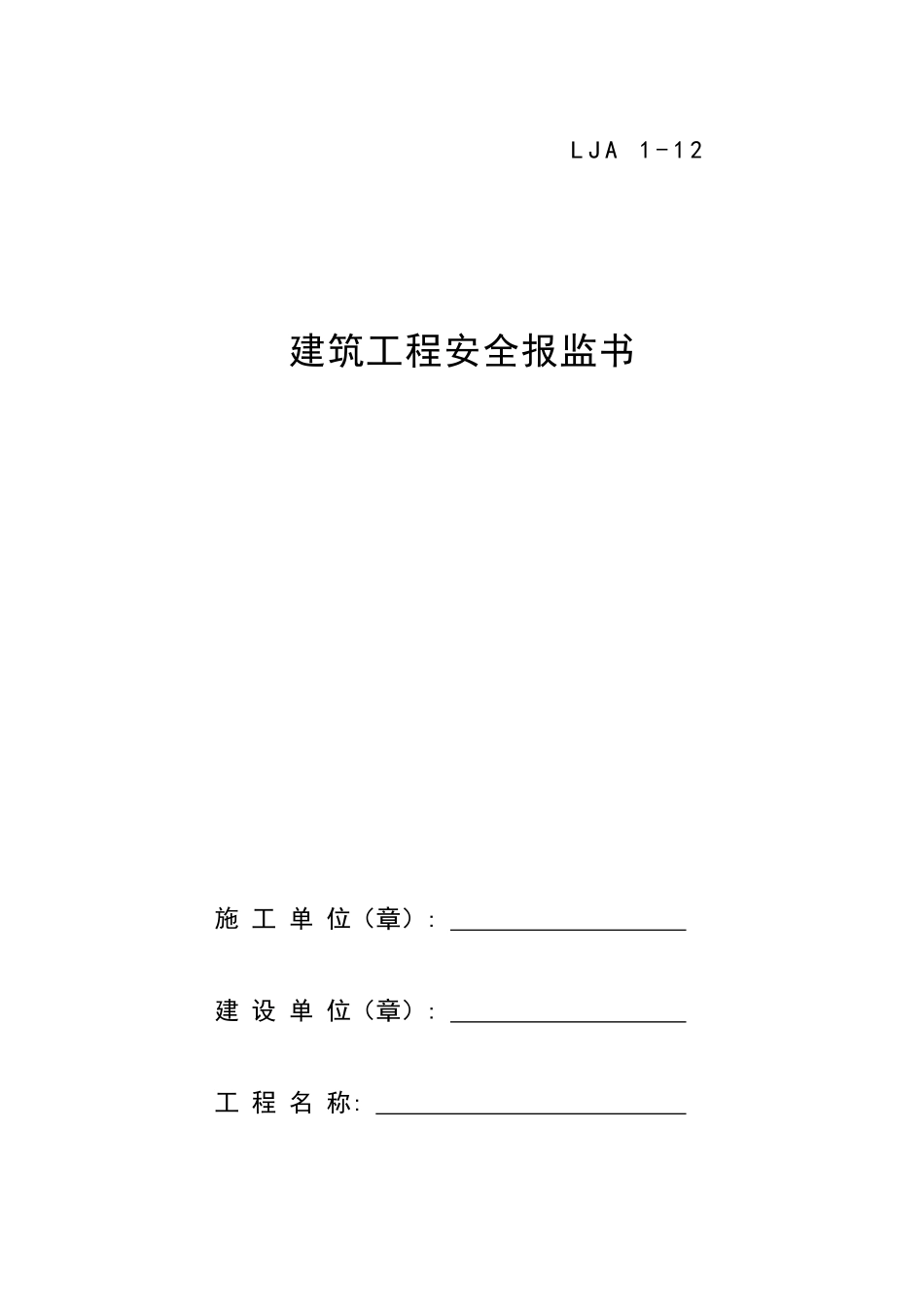 LJA 1-12

建筑工程安全报监书

施工单位（章）：

建设单位（章）：

工程名称：